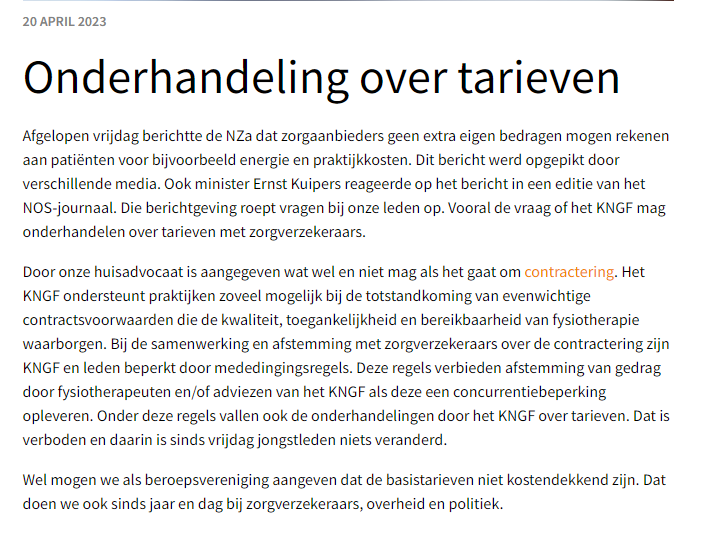 20 APRIL 2023

Onderhandeling over tarieven

Afgelopen vrijdag berichtte de NZa dat zorgaanbieders geen extra eigen bedragen mogen rekenen aan patiënten voor bijvoorbeeld energie en praktijkkosten. Dit bericht werd opgepikt door verschillende media. Ook minister Ernst Kuipers reageerde op het bericht in een editie van het NOS-journaal. Die berichtgeving roept vragen bij onze leden op. Vooral de vraag of het KNGF mag onderhandelen over tarieven met zorgverzekeraars.

Door onze huisadvocaat is aangegeven wat wel en niet mag als het gaat om contractering. Het KNGF ondersteunt praktijken zoveel mogelijk bij de totstandkoming van evenwichtige contractsvoorwaarden die de kwaliteit, toegankelijkheid en bereikbaarheid van fysiotherapie waarborgen. Bij de samenwerking en afstemming met zorgverzekeraars over de contractering zijn KNGF en leden beperkt door mededingingsregels. Deze regels verbieden afstemming van gedrag door fysiotherapeuten en/of adviezen van het KNGF als deze een concurrentiebeperking opleveren. Onder deze regels vallen ook de onderhandelingen door het KNGF over tarieven. Dat is verboden en daarin is sinds vrijdag jongstleden niets veranderd.

Wel mogen we als beroepsvereniging aangeven dat de basistarieven niet kostendekkend zijn. Dat doen we ook sinds jaar en dag bij zorgverzekeraars, overheid en politiek.